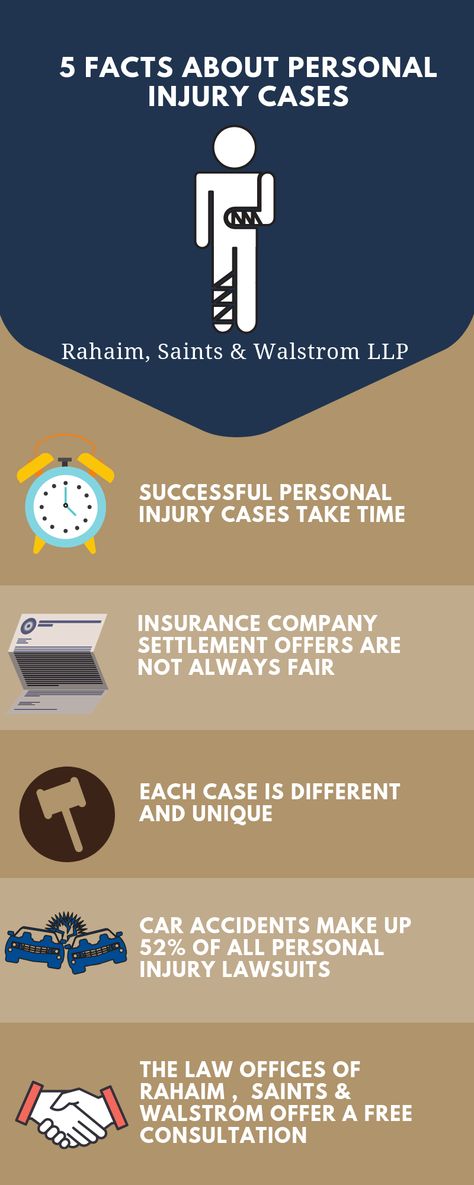 5 FACTS ABOUT PERSONAL INJURY CASES

Rahaim, Saints & Walstrom LLP

SUCCESSFUL PERSONAL INJURY CASES TAKE TIME

INSURANCE COMPANY SETTLEMENT OFFERS ARE NOT ALWAYS FAIR

EACH CASE IS DIFFERENT AND UNIQUE

CAR ACCIDENTS MAKE UP 52% OF ALL PERSONAL INJURY LAWSUITS

THE LAW OFFICES OF RAHAIM , SAINTS & WALSTROM OFFER A FREE CONSULTATION